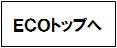 ECOトップへ